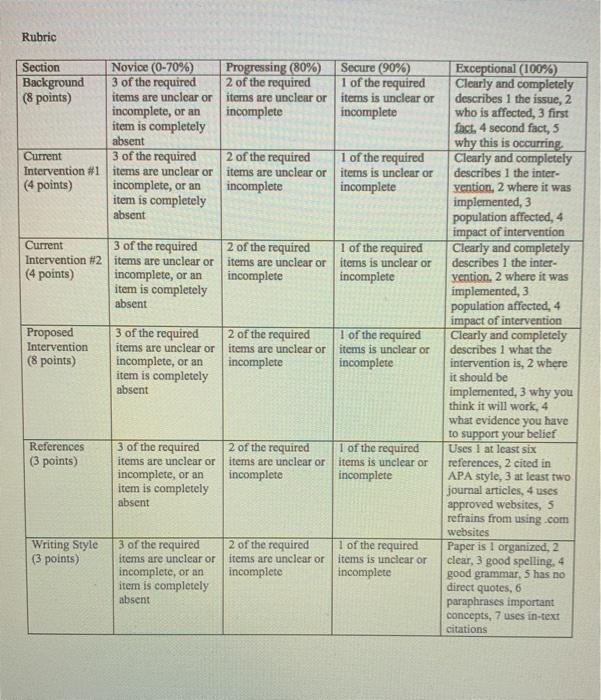 Rubric

| Section | Novice (0-70%) | Progressing (80%) | Secure (90%) | Exceptional (100%) |
|---|---|---|---|---|
| Background (8 points) | 3 of the required items are unclear or incomplete, or an item is completely absent | 2 of the required items are unclear or incomplete | 1 of the required items is unclear or incomplete | Clearly and completely describes 1 the issue, 2 who is affected, 3 first fact, 4 second fact, 5 why this is occurring. |
| Current Intervention #1 (4 points) | 3 of the required items are unclear or incomplete, or an item is completely absent | 2 of the required items are unclear or incomplete | 1 of the required items is unclear or incomplete | Clearly and completely describes 1 the intervention, 2 where it was implemented, 3 population affected, 4 impact of intervention |
| Current Intervention #2 (4 points) | 3 of the required items are unclear or incomplete, or an item is completely absent | 2 of the required items are unclear or incomplete | 1 of the required items is unclear or incomplete | Clearly and completely describes 1 the intervention, 2 where it was implemented, 3 population affected, 4 impact of intervention |
| Proposed Intervention (8 points) | 3 of the required items are unclear or incomplete, or an item is completely absent | 2 of the required items are unclear or incomplete | 1 of the required items is unclear or incomplete | Clearly and completely describes 1 what the intervention is, 2 where it should be implemented, 3 why you think it will work, 4 what evidence you have to support your belief |
| References (3 points) | 3 of the required items are unclear or incomplete, or an item is completely absent | 2 of the required items are unclear or incomplete | 1 of the required items is unclear or incomplete | Uses 1 at least six references, 2 cited in APA style, 3 at least two journal articles, 4 uses approved websites, 5 refrains from using .com websites |
| Writing Style (3 points) | 3 of the required items are unclear or incomplete, or an item is completely absent | 2 of the required items are unclear or incomplete | 1 of the required items is unclear or incomplete | Paper is 1 organized, 2 clear, 3 good spelling, 4 good grammar, 5 has no direct quotes, 6 paraphrases important concepts, 7 uses in-text citations |